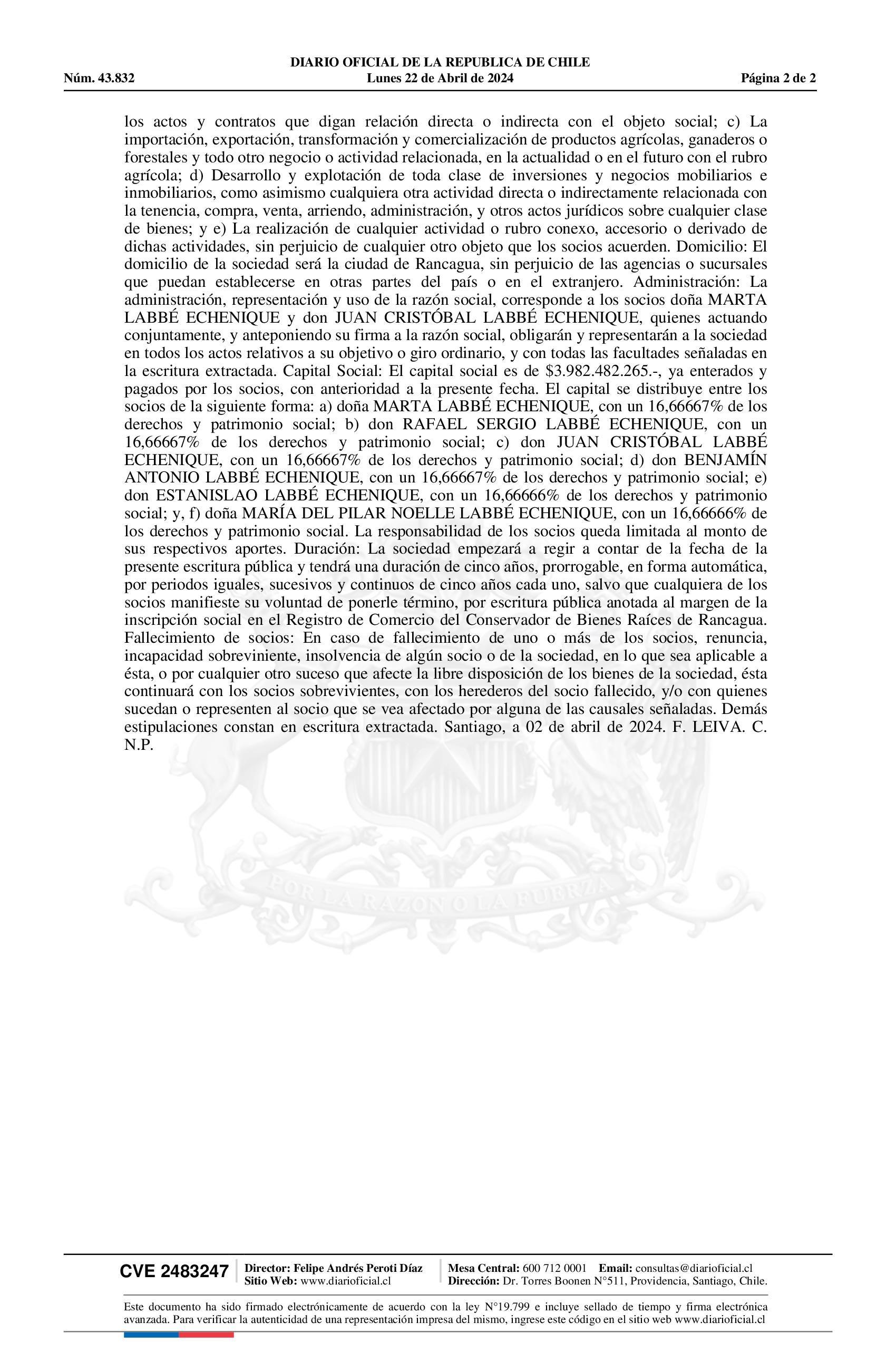 DIARIO OFICIAL DE LA REPUBLICA DE CHILE
Núm. 43.832 Lunes 22 de Abril de 2024 Página 2 de 2

los actos y contratos que digan relación directa o indirecta con el objeto social; c) La importación, exportación, transformación y comercialización de productos agrícolas, ganaderos o forestales y todo otro negocio o actividad relacionada, en la actualidad o en el futuro con el rubro agrícola; d) Desarrollo y explotación de toda clase de inversiones y negocios mobiliarios e inmobiliarios, como asimismo cualquiera otra actividad directa o indirectamente relacionada con la tenencia, compra, venta, arriendo, administración, y otros actos jurídicos sobre cualquier clase de bienes; y e) La realización de cualquier actividad o rubro conexo, accesorio o derivado de dichas actividades, sin perjuicio de cualquier otro objeto que los socios acuerden. Domicilio: El domicilio de la sociedad será la ciudad de Rancagua, sin perjuicio de las agencias o sucursales que puedan establecerse en otras partes del país o en el extranjero. Administración: La administración, representación y uso de la razón social, corresponde a los socios doña MARTA LABBÉ ECHENIQUE y don JUAN CRISTÓBAL LABBÉ ECHENIQUE, quienes actuando conjuntamente, y anteponiendo su firma a la razón social, obligarán y representarán a la sociedad en todos los actos relativos a su objetivo o giro ordinario, y con todas las facultades señaladas en la escritura extractada. Capital Social: El capital social es de $3.982.482.265.-, ya enterados y pagados por los socios, con anterioridad a la presente fecha. El capital se distribuye entre los socios de la siguiente forma: a) doña MARTA LABBÉ ECHENIQUE, con un 16,66667% de los derechos y patrimonio social; b) don RAFAEL SERGIO LABBÉ ECHENIQUE, con un 16,66667% de los derechos y patrimonio social; c) don JUAN CRISTÓBAL LABBÉ ECHENIQUE, con un 16,66667% de los derechos y patrimonio social; d) don BENJAMÍN ANTONIO LABBÉ ECHENIQUE, con un 16,66667% de los derechos y patrimonio social; e) don ESTANISLAO LABBÉ ECHENIQUE, con un 16,66666% de los derechos y patrimonio social; y, f) doña MARÍA DEL PILAR NOELLE LABBÉ ECHENIQUE, con un 16,66666% de los derechos y patrimonio social. La responsabilidad de los socios queda limitada al monto de sus respectivos aportes. Duración: La sociedad empezará a regir a contar de la fecha de la presente escritura pública y tendrá una duración de cinco años, prorrogable, en forma automática, por periodos iguales, sucesivos y continuos de cinco años cada uno, salvo que cualquiera de los socios manifieste su voluntad de ponerle término, por escritura pública anotada al margen de la inscripción social en el Registro de Comercio del Conservador de Bienes Raíces de Rancagua. Fallecimiento de socios: En caso de fallecimiento de uno o más de los socios, renuncia, incapacidad sobreviniente, insolvencia de algún socio o de la sociedad, en lo que sea aplicable a ésta, o por cualquier otro suceso que afecte la libre disposición de los bienes de la sociedad, ésta continuará con los socios sobrevivientes, con los herederos del socio fallecido, y/o con quienes sucedan o representen al socio que se vea afectado por alguna de las causales señaladas. Demás estipulaciones constan en escritura extractada. Santiago, a 02 de abril de 2024. F. LEIVA. C. N.P.

POR LA RAZON O LA FUERZA

CVE 2483247 Director: Felipe Andrés Peroti Díaz Sitio Web: www.diarioficial.cl Mesa Central: 600 712 0001 Email: consultas@diarioficial.cl Dirección: Dr. Torres Boonen N°511, Providencia, Santiago, Chile.

Este documento ha sido firmado electrónicamente de acuerdo con la ley N°19.799 e incluye sellado de tiempo y firma electrónica avanzada. Para verificar la autenticidad de una representación impresa del mismo, ingrese este código en el sitio web www.diarioficial.cl